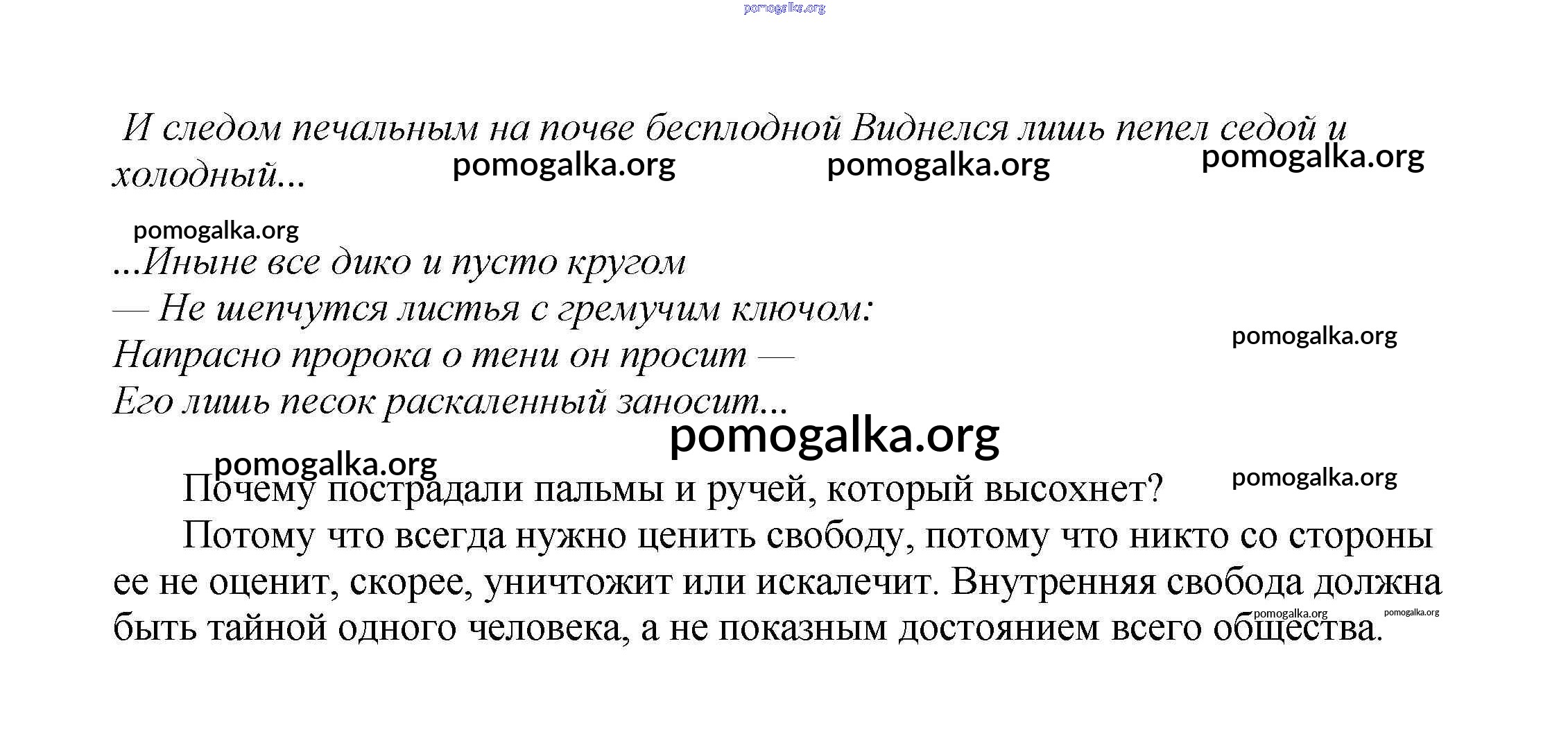 pomogalka.org

И следом печальным на почве бесплодной Виднелся лишь пепел седой и холодный... pomogalka.org pomogalka.org pomogalka.org

pomogalka.org

...Иныне все дико и пусто кругом
— Не шепчутся листья с гремучим ключом:
Напрасно пророка о тени он просит —
Его лишь песок раскаленный заносит...

pomogalka.org

pomogalka.org

pomogalka.org

pomogalka.org

Почему пострадали пальмы и ручей, который высохнет?

Потому что всегда нужно ценить свободу, потому что никто со стороны ее не оценит, скорее, уничтожит или искалечит. Внутренняя свобода должна быть тайной одного человека, а не показным достоянием всего общества.

pomogalka.org pomogalka.org